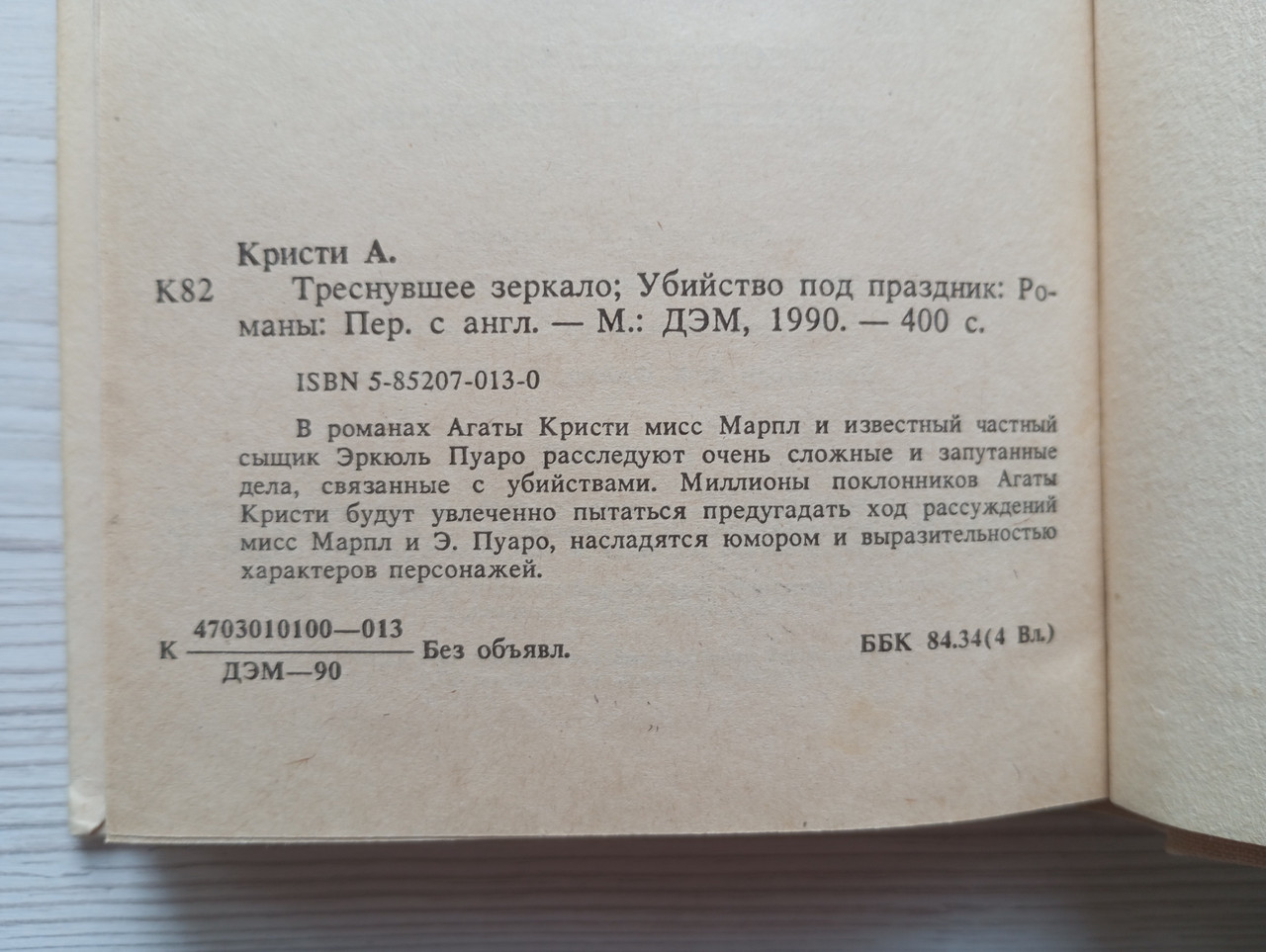 Кристи А.

К82 Треснувшее зеркало; Убийство под праздник: Романы: Пер. с англ. — М.: ДЭМ, 1990. — 400 с.

ISBN 5-85207-013-0

В романах Агаты Кристи мисс Марпл и известный частный сыщик Эркюль Пуаро расследуют очень сложные и запутанные дела, связанные с убийствами. Миллионы поклонников Агаты Кристи будут увлеченно пытаться предугадать ход рассуждений мисс Марпл и Э. Пуаро, насладятся юмором и выразительностью характеров персонажей.

К $\frac{4703010100—013}{ДЭМ—90}$ Без объявл.

ББК 84.34(4 Вл.)